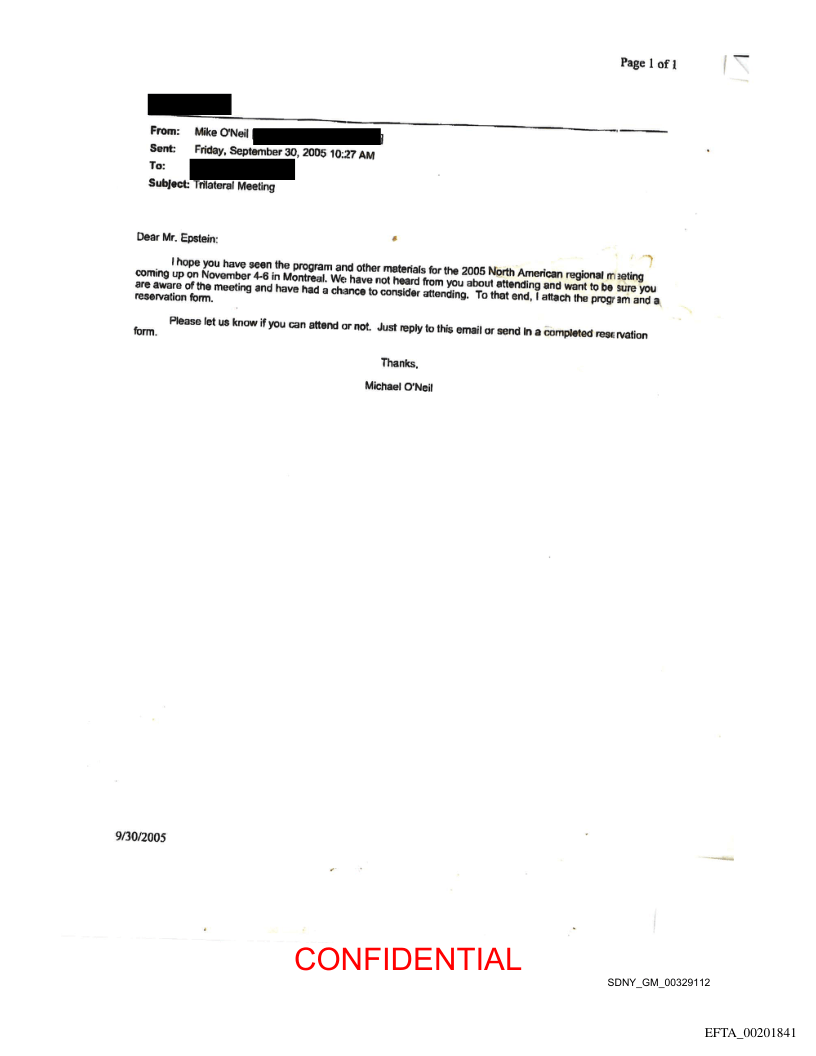 Page 1 of 1

From: Mike O'Neil
Sent: Friday, September 30, 2005 10:27 AM
To:
Subject: Trilateral Meeting

Dear Mr. Epstein:

I hope you have seen the program and other materials for the 2005 North American regional meeting coming up on November 4-6 in Montreal. We have not heard from you about attending and want to be sure you are aware of the meeting and have had a chance to consider attending. To that end, I attach the program and a reservation form.

Please let us know if you can attend or not. Just reply to this email or send in a completed reservation form.

Thanks,

Michael O'Neil

9/30/2005

CONFIDENTIAL

SDNY_GM_00329112

EFTA_00201841